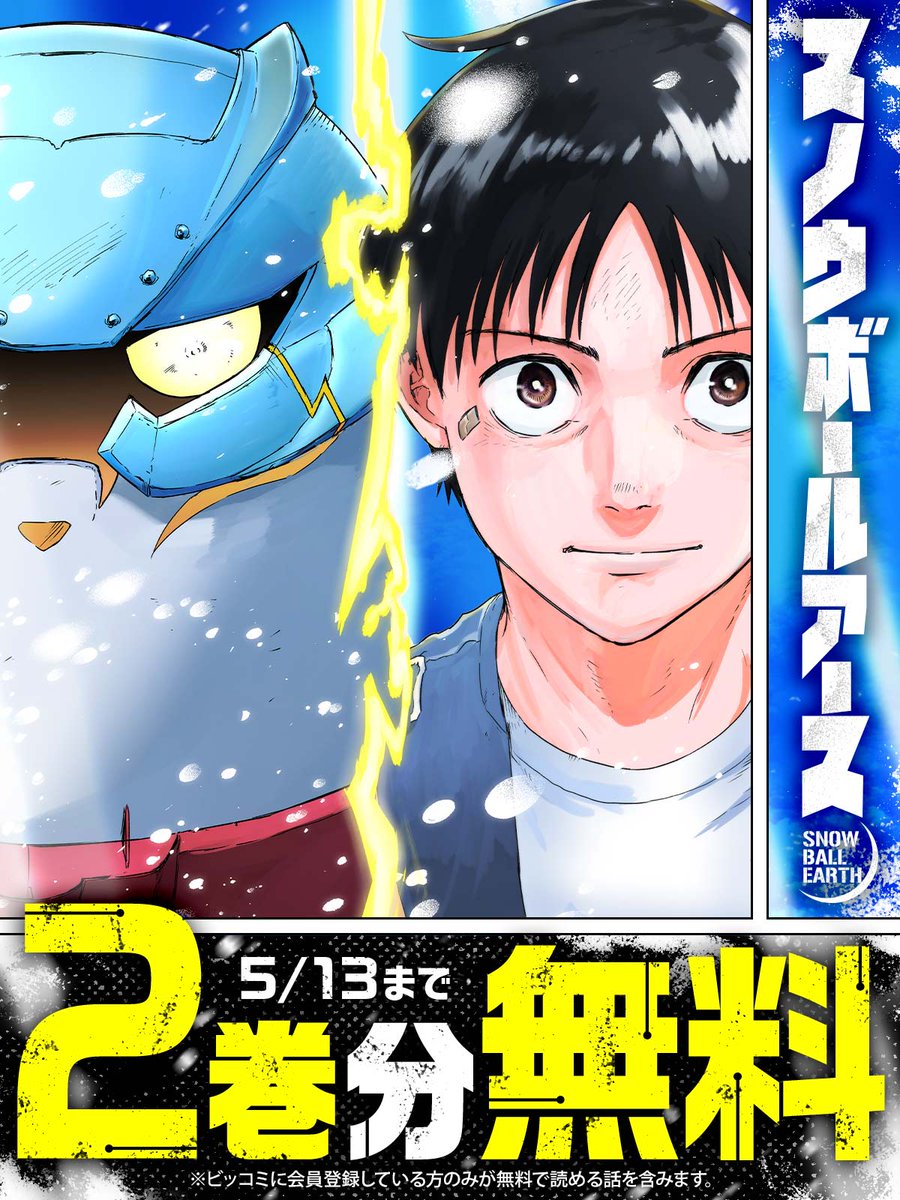 スノウボールアース

SNOW BALL EARTH

5/13まで

2巻分無料

※ビッコミに会員登録している方のみが無料で読める話を含みます。